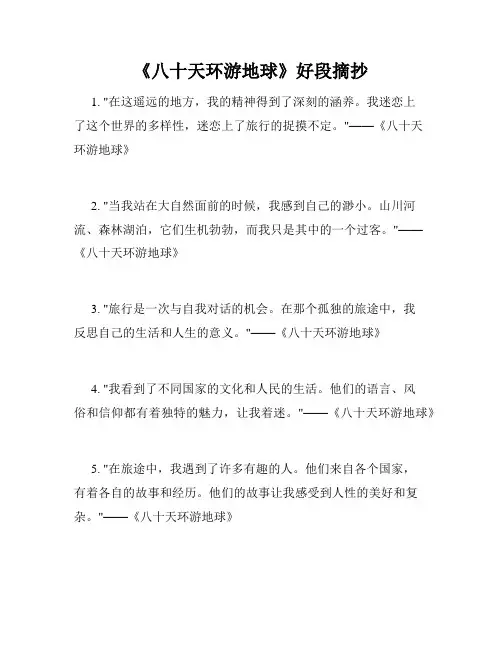 《八十天环游地球》好段摘抄

1. "在这遥远的地方，我的精神得到了深刻的涵养。我迷恋上了这个世界的多样性，迷恋上了旅行的捉摸不定。"——《八十天环游地球》

2. "当我站在大自然面前的时候，我感到自己的渺小。山川河流、森林湖泊，它们生机勃勃，而我只是其中的一个过客。"——《八十天环游地球》

3. "旅行是一次与自我对话的机会。在那个孤独的旅途中，我反思自己的生活和人生的意义。"——《八十天环游地球》

4. "我看到了不同国家的文化和人民的生活。他们的语言、风俗和信仰都有着独特的魅力，让我着迷。"——《八十天环游地球》

5. "在旅途中，我遇到了许多有趣的人。他们来自各个国家，有着各自的故事和经历。他们的故事让我感受到人性的美好和复杂。"——《八十天环游地球》